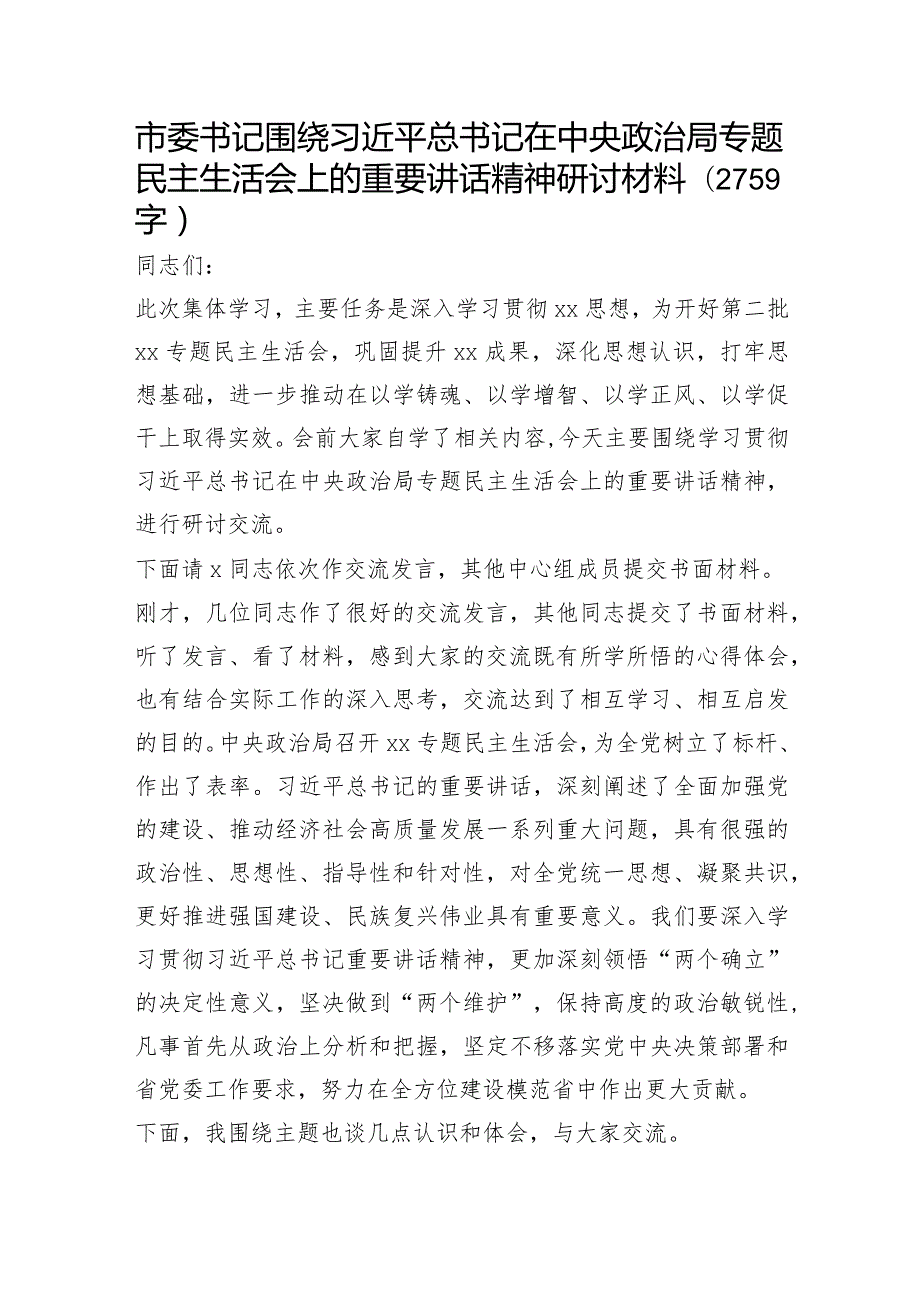 市委书记围绕习近平总书记在中央政治局专题民主生活会上的重要讲话精神研讨材料（2759字）

同志们：

此次集体学习，主要任务是深入学习贯彻xx思想，为开好第二批xx专题民主生活会，巩固提升xx成果，深化思想认识，打牢思想基础，进一步推动在以学铸魂、以学增智、以学正风、以学促干上取得实效。会前大家自学了相关内容，今天主要围绕学习贯彻习近平总书记在中央政治局专题民主生活会上的重要讲话精神，进行研讨交流。

下面请x同志依次作交流发言，其他中心组成员提交书面材料。

刚才，几位同志作了很好的交流发言，其他同志提交了书面材料，听了发言、看了材料，感到大家的交流既有所学所悟的心得体会，也有结合实际工作的深入思考，交流达到了相互学习、相互启发的目的。中央政治局召开xx专题民主生活会，为全党树立了标杆、作出了表率。习近平总书记的重要讲话，深刻阐述了全面加强党的建设、推动经济社会高质量发展一系列重大问题，具有很强的政治性、思想性、指导性和针对性，对全党统一思想、凝聚共识，更好推进强国建设、民族复兴伟业具有重要意义。我们要深入学习贯彻习近平总书记重要讲话精神，更加深刻领悟“两个确立”的决定性意义，坚决做到“两个维护”，保持高度的政治敏锐性，凡事首先从政治上分析和把握，坚定不移落实党中央决策部署和省党委工作要求，努力在全方位建设模范省中作出更大贡献。

下面，我围绕主题也谈几点认识和体会，与大家交流。